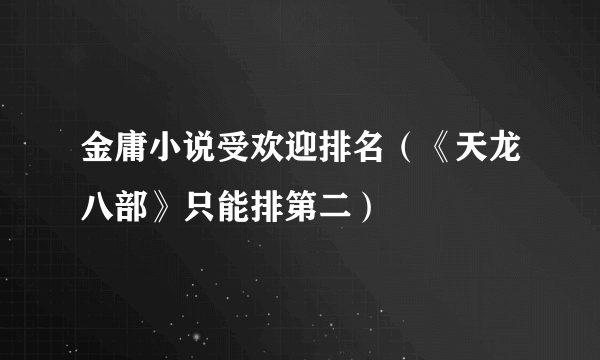 金庸小说受欢迎排名（《天龙八部》只能排第二）